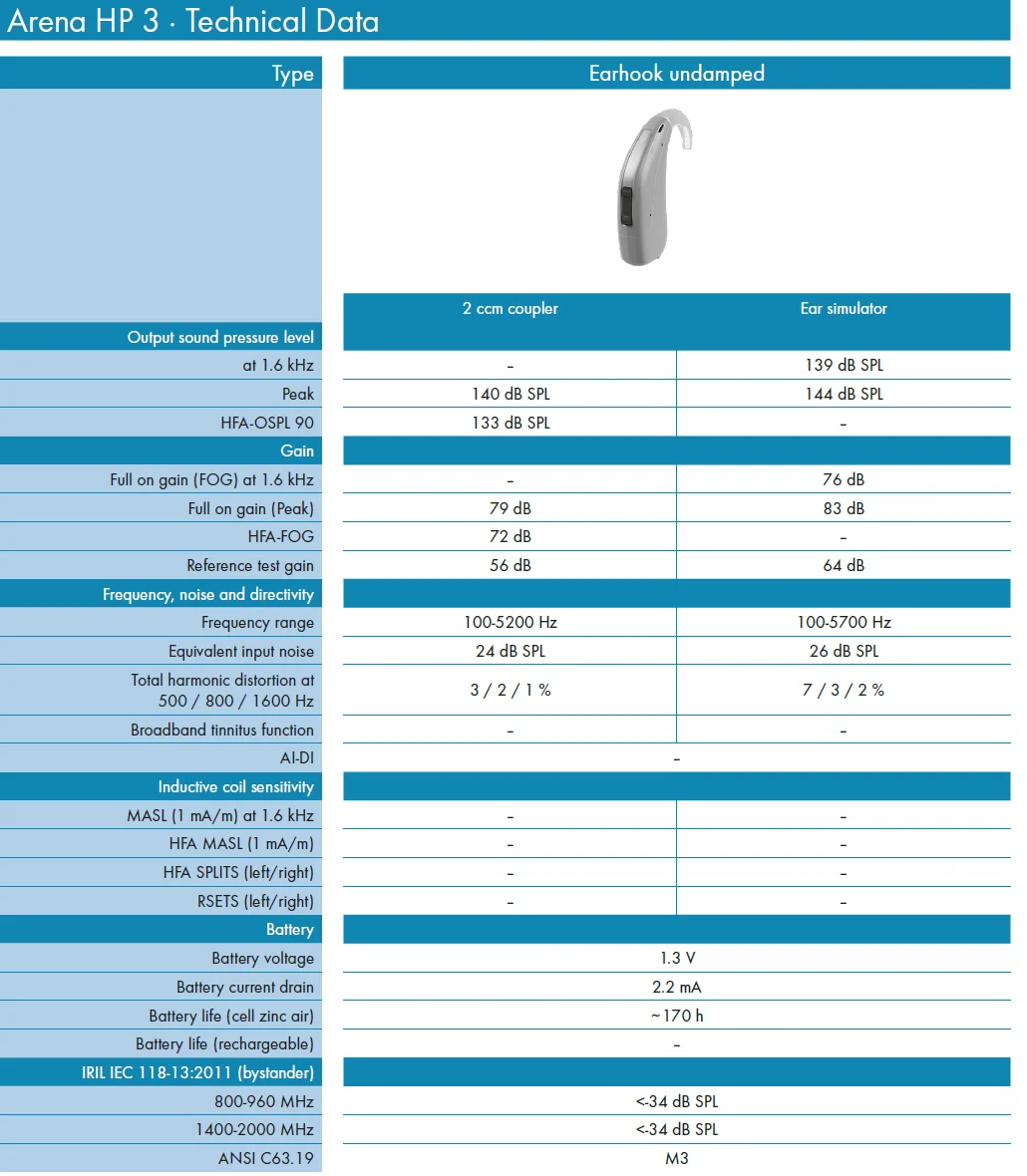 Arena HP 3 · Technical Data

| Type | Earhook undamped | |
|---|---|---|
| | 2 ccm coupler | Ear simulator |
| Output sound pressure level | | |
| at 1.6 kHz | - | 139 dB SPL |
| Peak | 140 dB SPL | 144 dB SPL |
| HFA-OSPL 90 | 133 dB SPL | - |
| Gain | | |
| Full on gain (FOG) at 1.6 kHz | - | 76 dB |
| Full on gain (Peak) | 79 dB | 83 dB |
| HFA-FOG | 72 dB | - |
| Reference test gain | 56 dB | 64 dB |
| Frequency, noise and directivity | | |
| Frequency range | 100-5200 Hz | 100-5700 Hz |
| Equivalent input noise | 24 dB SPL | 26 dB SPL |
| Total harmonic distortion at 500 / 800 / 1600 Hz | 3 / 2 / 1 % | 7 / 3 / 2 % |
| Broadband tinnitus function | - | - |
| AI-DI | - | |
| Inductive coil sensitivity | | |
| MASL (1 mA/m) at 1.6 kHz | - | - |
| HFA MASL (1 mA/m) | - | - |
| HFA SPLITS (left/right) | - | - |
| RSETS (left/right) | - | - |
| Battery | | |
| Battery voltage | 1.3 V | |
| Battery current drain | 2.2 mA | |
| Battery life (cell zinc air) | ~170 h | |
| Battery life (rechargeable) | - | |
| IRIL IEC 118-13:2011 (bystander) | | |
| 800-960 MHz | <-34 dB SPL | |
| 1400-2000 MHz | <-34 dB SPL | |
| ANSI C63.19 | M3 | |